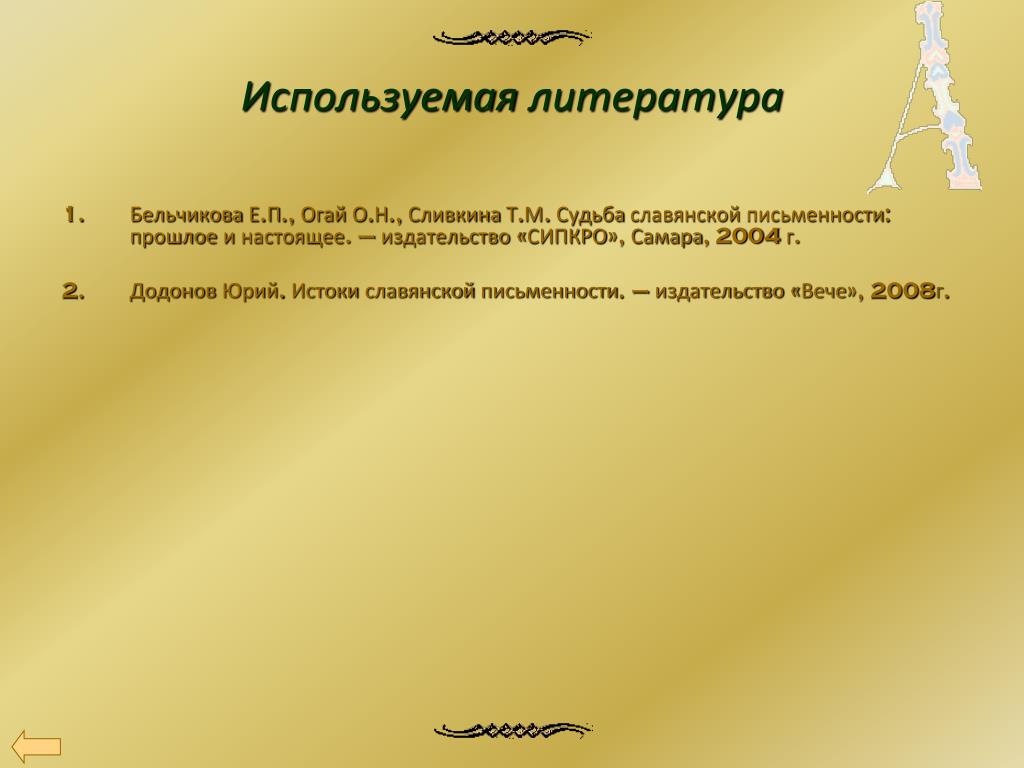 Используемая литература

1. Бельчикова Е.П., Огай О.Н., Сливкина Т.М. Судьба славянской письменности: прошлое и настоящее. — издательство «СИПКРО», Самара, 2004 г.

2. Додонов Юрий. Истоки славянской письменности. — издательство «Вече», 2008г.